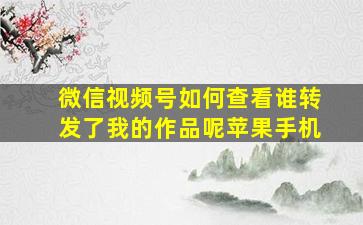 微信视频号如何查看谁转发了我的作品呢苹果手机